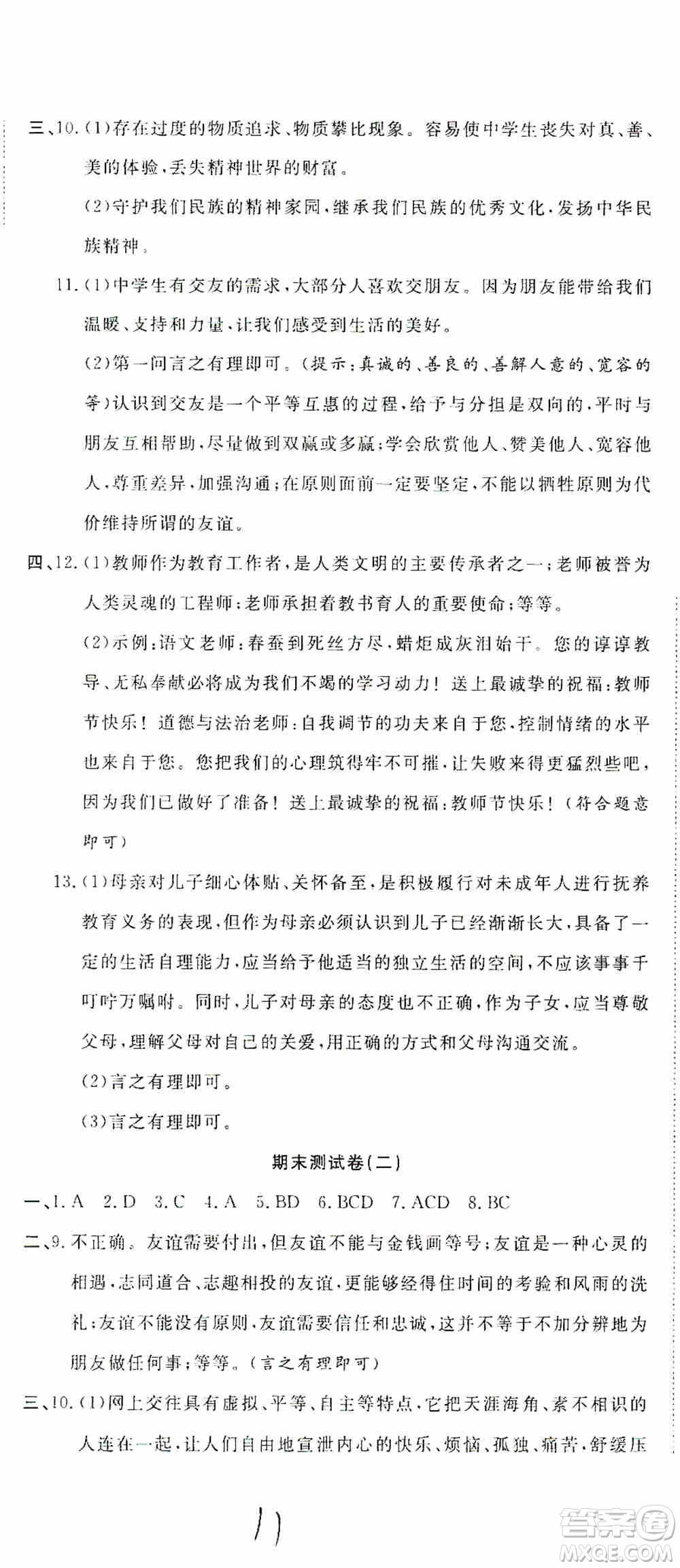 三、10.(1)存在过度的物质追求、物质攀比现象。容易使中学生丧失对真、善、美的体验,丢失精神世界的财富。

(2)守护我们民族的精神家园,继承我们民族的优秀文化,发扬中华民族精神。

11.(1)中学生有交友的需求,大部分人喜欢交朋友。因为朋友能带给我们温暖、支持和力量,让我们感受到生活的美好。

(2)第一问言之有理即可。(提示:真诚的、善良的、善解人意的、宽容的等)认识到交友是一个平等互惠的过程,给予与分担是双向的,平时与朋友互相帮助,尽量做到双赢或多赢;学会欣赏他人、赞美他人、宽容他人,尊重差异,加强沟通;在原则面前一定要坚定,不能以牺牲原则为代价维持所谓的友谊。

四、12.(1)教师作为教育工作者,是人类文明的主要传承者之一;老师被誉为人类灵魂的工程师;老师承担着教书育人的重要使命;等等。

(2)示例:语文老师:春蚕到死丝方尽,蜡炬成灰泪始干。您的谆谆教导、无私奉献必将成为我们不竭的学习动力!送上最诚挚的祝福:教师节快乐!道德与法治老师:自我调节的功夫来自于您,控制情绪的水平也来自于您。您把我们的心理筑得牢不可摧,让失败来得更猛烈些吧,因为我们已做好了准备!送上最诚挚的祝福:教师节快乐!(符合题意即可)

13.(1)母亲对儿子细心体贴、关怀备至,是积极履行对未成年人进行抚养教育义务的表现,但作为母亲必须认识到儿子已经渐渐长大,具备了一定的生活自理能力,应当给予他适当的独立生活的空间,不应该事事千叮咛万嘱咐。同时,儿子对母亲的态度也不正确,作为子女,应当尊敬父母,理解父母对自己的关爱,用正确的方式和父母沟通交流。

(2)言之有理即可。

(3)言之有理即可。

期末测试卷(二)

一、1.A 2.D 3.C 4.A 5.BD 6.BCD 7.ACD 8.BC

二、9.不正确。友谊需要付出,但友谊不能与金钱画等号;友谊是一种心灵的相遇,志同道合、志趣相投的友谊,更能够经得住时间的考验和风雨的洗礼;友谊不能没有原则,友谊需要信任和忠诚,这并不等于不加分辨地为朋友做任何事;等等。(言之有理即可)

三、10.(1)网上交往具有虚拟、平等、自主等特点,它把天涯海角、素不相识的人连在一起,让人们自由地宣泄内心的快乐、烦恼、孤独、痛苦,舒缓压

11

答案圈
MXQE.COM